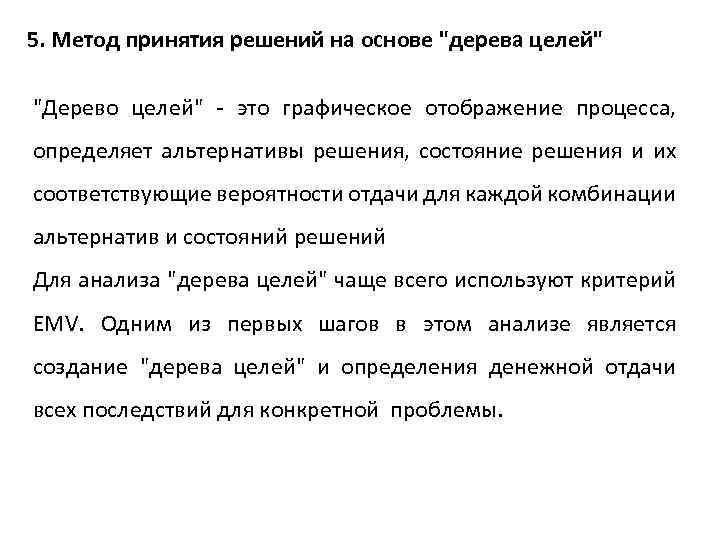 5. Метод принятия решений на основе "дерева целей"

"Дерево целей" - это графическое отображение процесса, определяет альтернативы решения, состояние решения и их соответствующие вероятности отдачи для каждой комбинации альтернатив и состояний решений
Для анализа "дерева целей" чаще всего используют критерий EMV. Одним из первых шагов в этом анализе является создание "дерева целей" и определения денежной отдачи всех последствий для конкретной проблемы.